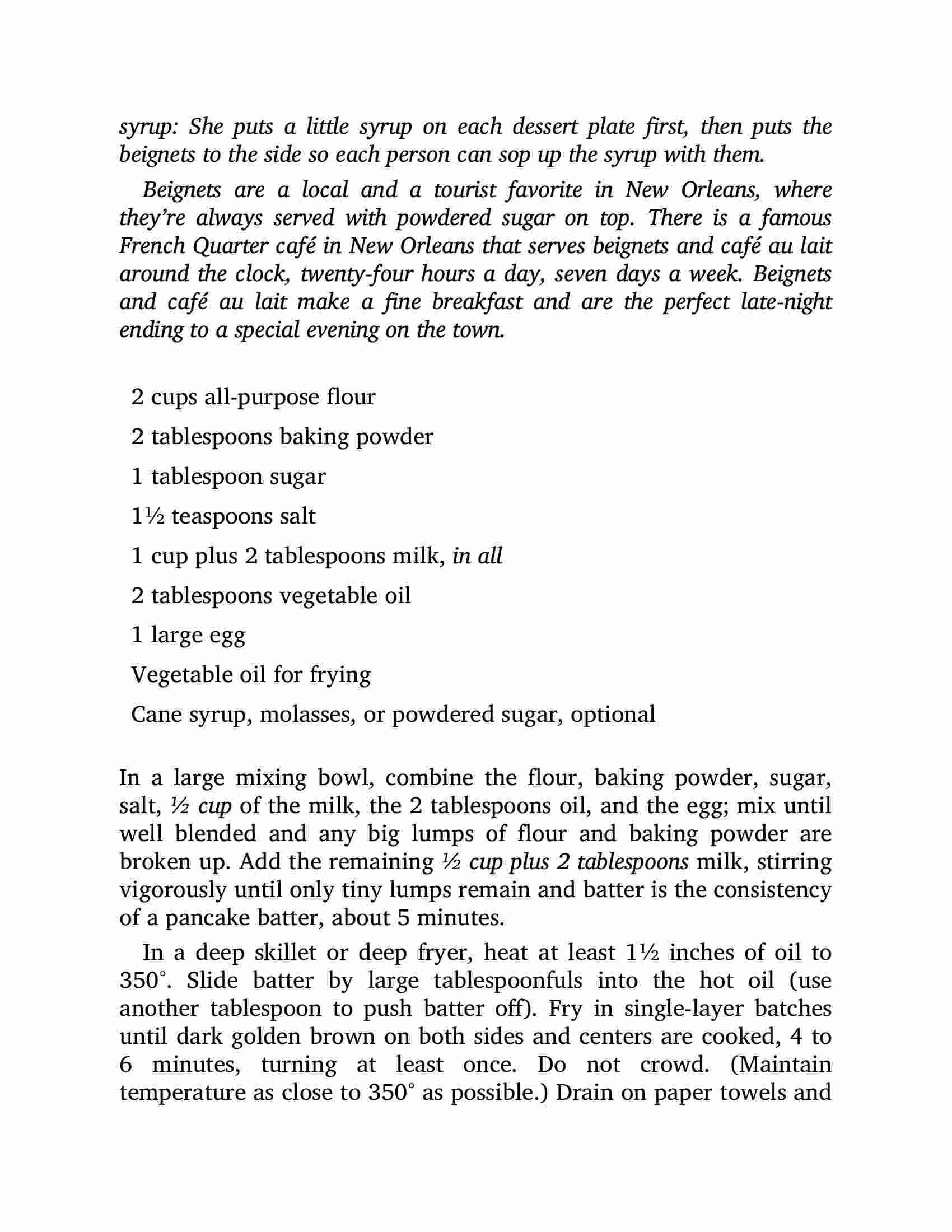 syrup: She puts a little syrup on each dessert plate first, then puts the beignets to the side so each person can sop up the syrup with them.

Beignets are a local and a tourist favorite in New Orleans, where they're always served with powdered sugar on top. There is a famous French Quarter café in New Orleans that serves beignets and café au lait around the clock, twenty-four hours a day, seven days a week. Beignets and café au lait make a fine breakfast and are the perfect late-night ending to a special evening on the town.

2 cups all-purpose flour

2 tablespoons baking powder

1 tablespoon sugar

1½ teaspoons salt

1 cup plus 2 tablespoons milk, in all

2 tablespoons vegetable oil

1 large egg

Vegetable oil for frying

Cane syrup, molasses, or powdered sugar, optional

In a large mixing bowl, combine the flour, baking powder, sugar, salt, ½ cup of the milk, the 2 tablespoons oil, and the egg; mix until well blended and any big lumps of flour and baking powder are broken up. Add the remaining ½ cup plus 2 tablespoons milk, stirring vigorously until only tiny lumps remain and batter is the consistency of a pancake batter, about 5 minutes.

In a deep skillet or deep fryer, heat at least 1½ inches of oil to 350°. Slide batter by large tablespoonfuls into the hot oil (use another tablespoon to push batter off). Fry in single-layer batches until dark golden brown on both sides and centers are cooked, 4 to 6 minutes, turning at least once. Do not crowd. (Maintain temperature as close to 350° as possible.) Drain on paper towels and